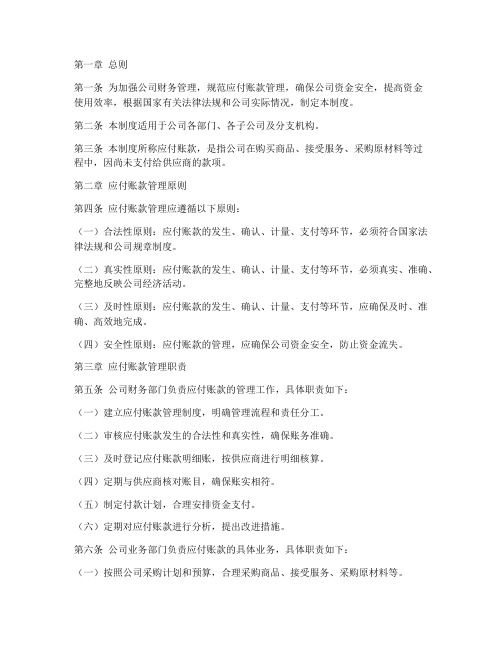 第一章 总则

第一条 为加强公司财务管理，规范应付账款管理，确保公司资金安全，提高资金使用效率，根据国家有关法律法规和公司实际情况，制定本制度。

第二条 本制度适用于公司各部门、各子公司及分支机构。

第三条 本制度所称应付账款，是指公司在购买商品、接受服务、采购原材料等过程中，因尚未支付给供应商的款项。

第二章 应付账款管理原则

第四条 应付账款管理应遵循以下原则：

（一）合法性原则：应付账款的发生、确认、计量、支付等环节，必须符合国家法律法规和公司规章制度。

（二）真实性原则：应付账款的发生、确认、计量、支付等环节，必须真实、准确、完整地反映公司经济活动。

（三）及时性原则：应付账款的发生、确认、计量、支付等环节，应确保及时、准确、高效地完成。

（四）安全性原则：应付账款的管理，应确保公司资金安全，防止资金流失。

第三章 应付账款管理职责

第五条 公司财务部门负责应付账款的管理工作，具体职责如下：

（一）建立应付账款管理制度，明确管理流程和责任分工。

（二）审核应付账款发生的合法性和真实性，确保账务准确。

（三）及时登记应付账款明细账，按供应商进行明细核算。

（四）定期与供应商核对账目，确保账实相符。

（五）制定付款计划，合理安排资金支付。

（六）定期对应付账款进行分析，提出改进措施。

第六条 公司业务部门负责应付账款的具体业务，具体职责如下：

（一）按照公司采购计划和预算，合理采购商品、接受服务、采购原材料等。